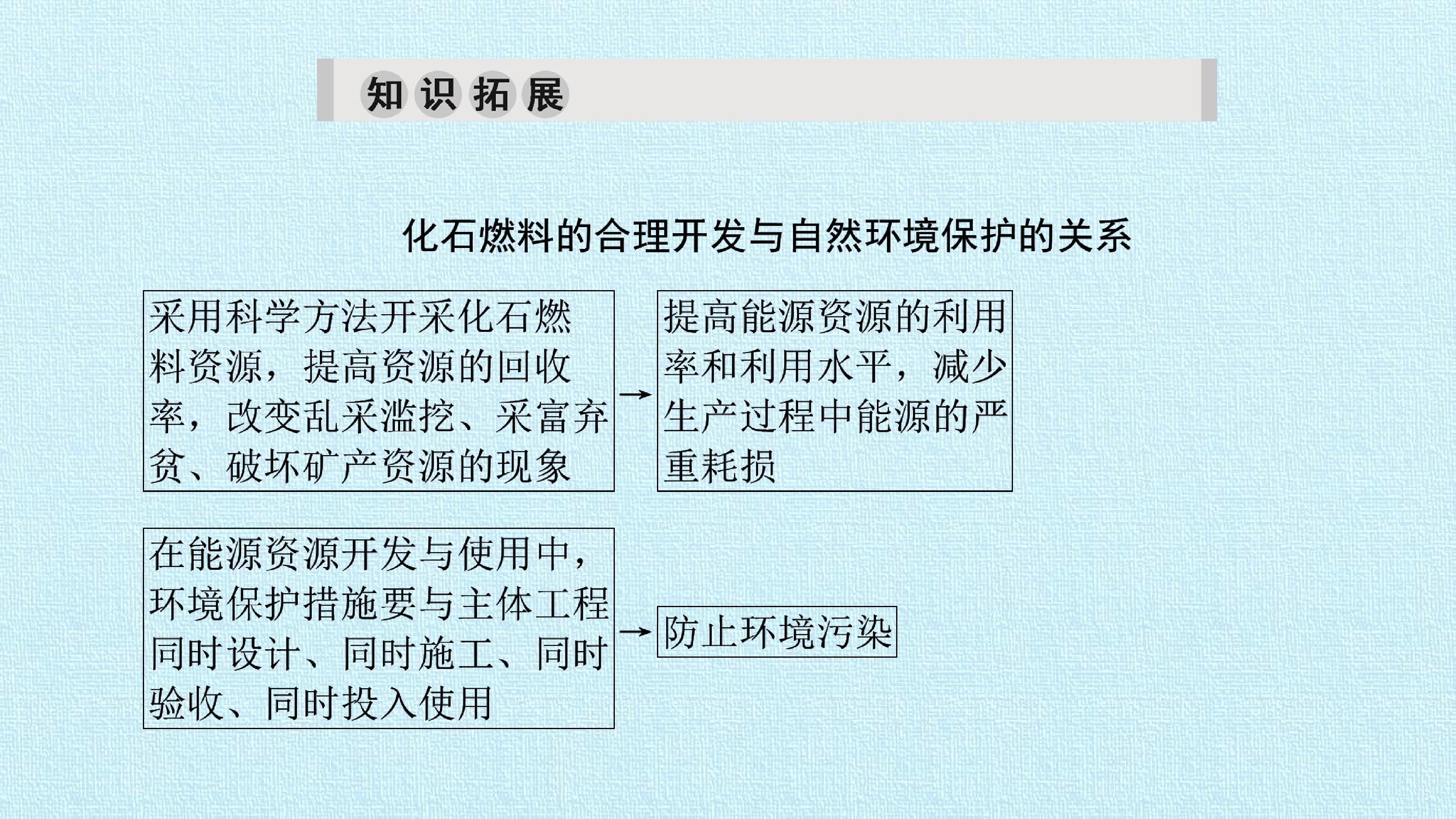 知识拓展

化石燃料的合理开发与自然环境保护的关系

采用科学方法开采化石燃料资源，提高资源的回收率，改变乱采滥挖、采富弃贫、破坏矿产资源的现象 → 提高能源资源的利用率和利用水平，减少生产过程中能源的严重耗损

在能源资源开发与使用中，环境保护措施要与主体工程同时设计、同时施工、同时验收、同时投入使用 → 防止环境污染